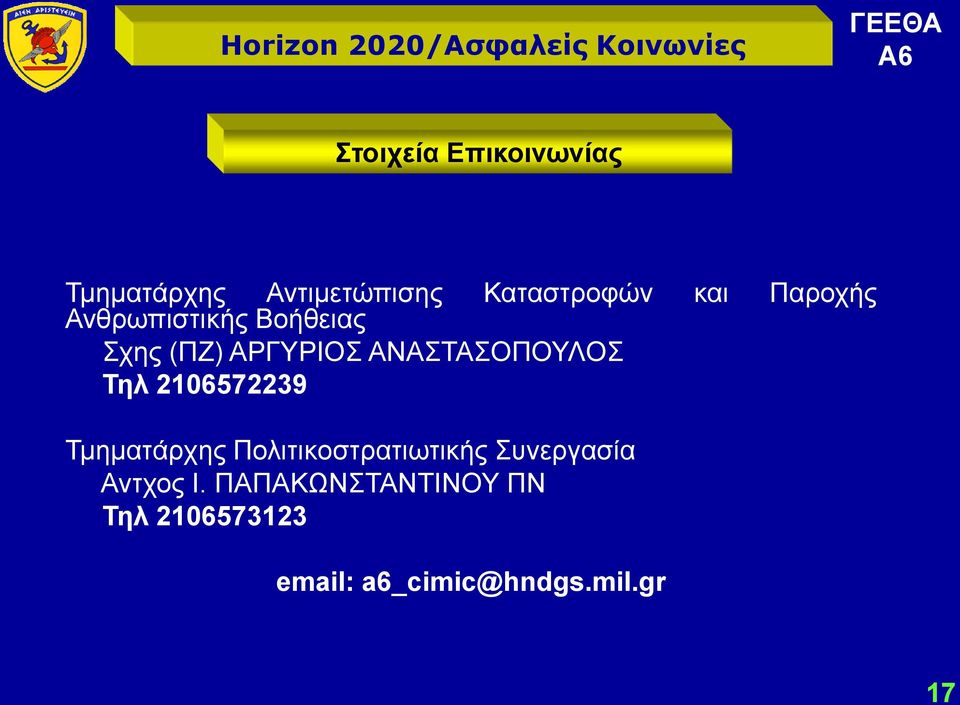 ΑΙΕΝ ΑΡΙΣΤΕΥΕΙΝ

Horizon 2020/Ασφαλείς Κοινωνίες

ΓΕΕΘΑ
Α6

Στοιχεία Επικοινωνίας

Τμηματάρχης Αντιμετώπισης Καταστροφών και Παροχής Ανθρωπιστικής Βοήθειας
Σχης (ΠΖ) ΑΡΓΥΡΙΟΣ ΑΝΑΣΤΑΣΟΠΟΥΛΟΣ
Τηλ 2106572239

Τμηματάρχης Πολιτικοστρατιωτικής Συνεργασία
Αντχος Ι. ΠΑΠΑΚΩΝΣΤΑΝΤΙΝΟΥ ΠΝ
Τηλ 2106573123

email: a6_cimic@hndgs.mil.gr

17